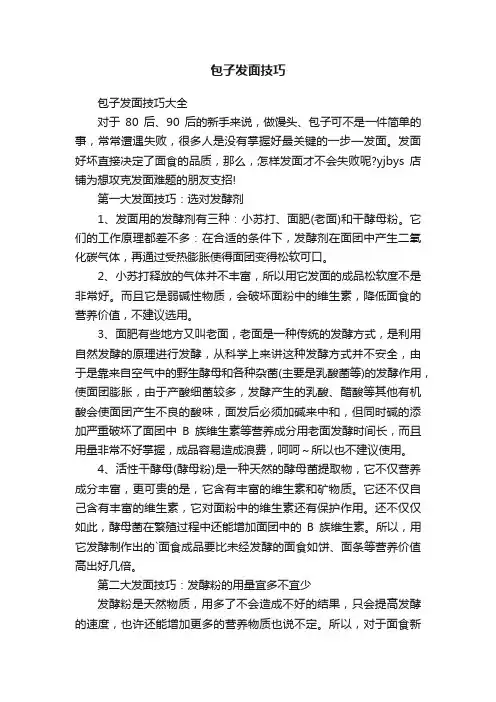 包子发面技巧

包子发面技巧大全

对于 80 后、90 后的新手来说，做馒头、包子可不是一件简单的事，常常遭遇失败，很多人是没有掌握好最关键的一步—发面。发面好坏直接决定了面食的品质，那么，怎样发面才不会失败呢?yjbys 店铺为想攻克发面难题的朋友支招!

第一大发面技巧：选对发酵剂

1、发面用的发酵剂有三种：小苏打、面肥(老面)和干酵母粉。它们的工作原理都差不多：在合适的条件下，发酵剂在面团中产生二氧化碳气体，再通过受热膨胀使得面团变得松软可口。

2、小苏打释放的气体并不丰富，所以用它发面的成品松软度不是非常好。而且它是弱碱性物质，会破坏面粉中的维生素，降低面食的营养价值，不建议选用。

3、面肥有些地方又叫老面，老面是一种传统的发酵方式，是利用自然发酵的原理进行发酵，从科学上来讲这种发酵方式并不安全，由于是靠来自空气中的野生酵母和各种杂菌(主要是乳酸菌等)的发酵作用，使面团膨胀，由于产酸细菌较多，发酵产生的乳酸、醋酸等其他有机酸会使面团产生不良的酸味，面发后必须加碱来中和，但同时碱的添加严重破坏了面团中 B 族维生素等营养成分用老面发酵时间长，而且用量非常不好掌握，成品容易造成浪费，呵呵~所以也不建议使用。

4、活性干酵母(酵母粉)是一种天然的酵母菌提取物，它不仅营养成分丰富，更可贵的是，它含有丰富的维生素和矿物质。它还不仅自己含有丰富的维生素，它对面粉中的维生素还有保护作用。还不仅仅如此，酵母菌在繁殖过程中还能增加面团中的 B 族维生素。所以，用它发酵制作出的`面食成品要比未经发酵的面食如饼、面条等营养价值高出好几倍。

第二大发面技巧：发酵粉的用量宜多不宜少

发酵粉是天然物质，用多了不会造成不好的结果，只会提高发酵的速度，也许还能增加更多的营养物质也说不定。所以，对于面食新